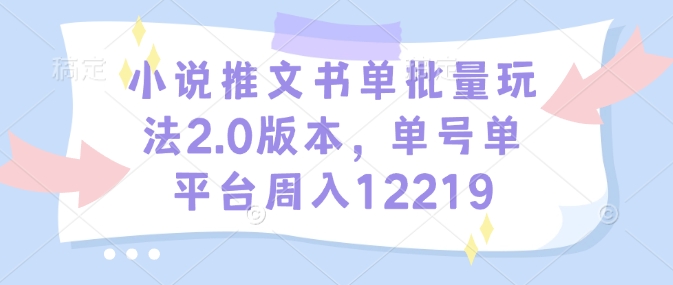 稿定

小说推文书单批量玩法2.0版本，单号单平台周入12219